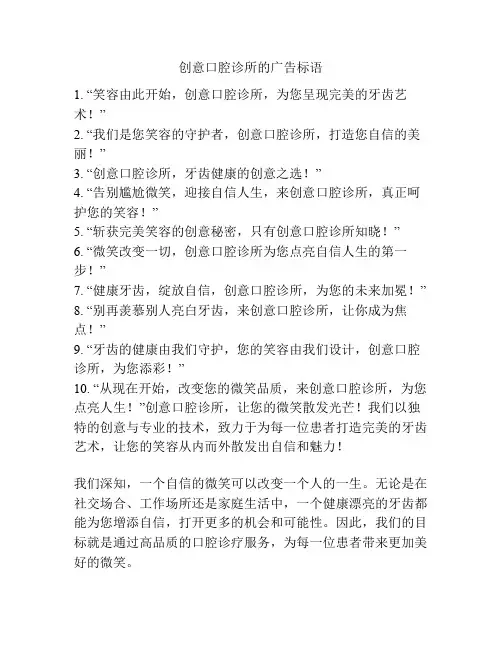 创意口腔诊所的广告标语

1. “笑容由此开始，创意口腔诊所，为您呈现完美的牙齿艺术！”

2. “我们是您笑容的守护者，创意口腔诊所，打造您自信的美丽！”

3. “创意口腔诊所，牙齿健康的创意之选！”

4. “告别尴尬微笑，迎接自信人生，来创意口腔诊所，真正呵护您的笑容！”

5. “斩获完美笑容的创意秘密，只有创意口腔诊所知晓！”

6. “微笑改变一切，创意口腔诊所为您点亮自信人生的第一步！”

7. “健康牙齿，绽放自信，创意口腔诊所，为您的未来加冕！”

8. “别再羡慕别人亮白牙齿，来创意口腔诊所，让你成为焦点！”

9. “牙齿的健康由我们守护，您的笑容由我们设计，创意口腔诊所，为您添彩！”

10. “从现在开始，改变您的微笑品质，来创意口腔诊所，为您点亮人生！”创意口腔诊所，让您的微笑散发光芒！我们以独特的创意与专业的技术，致力于为每一位患者打造完美的牙齿艺术，让您的笑容从内而外散发出自信和魅力！

我们深知，一个自信的微笑可以改变一个人的一生。无论是在社交场合、工作场所还是家庭生活中，一个健康漂亮的牙齿都能为您增添自信，打开更多的机会和可能性。因此，我们的目标就是通过高品质的口腔诊疗服务，为每一位患者带来更加美好的微笑。